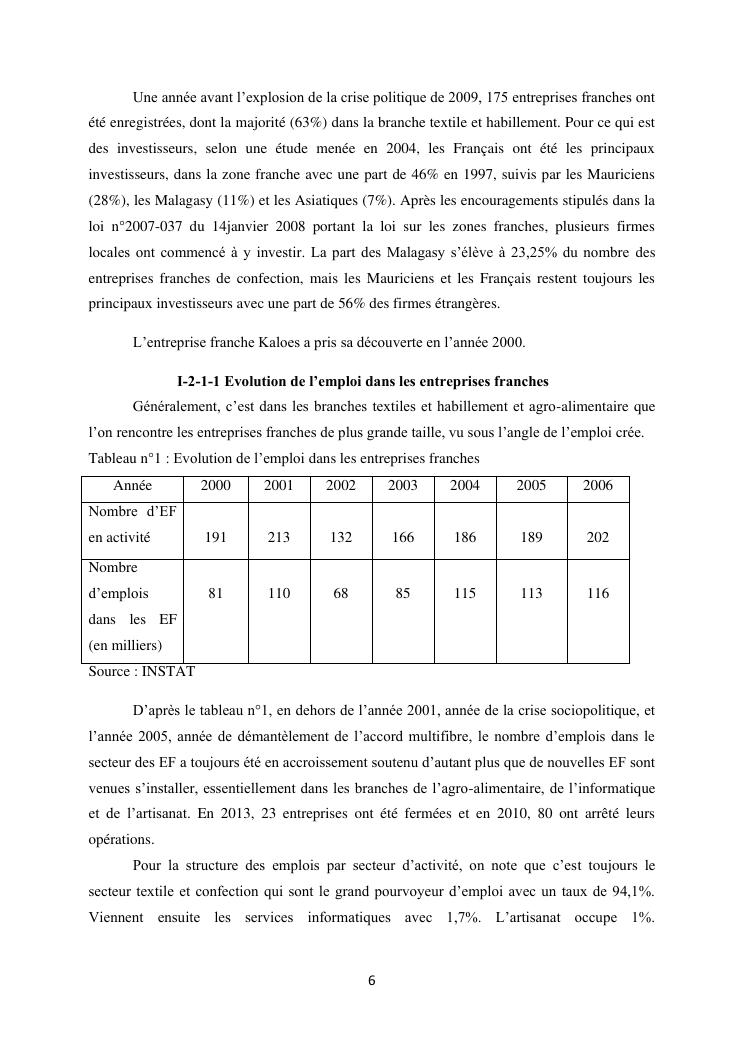 Une année avant l'explosion de la crise politique de 2009, 175 entreprises franches ont été enregistrées, dont la majorité (63%) dans la branche textile et habillement. Pour ce qui est des investisseurs, selon une étude menée en 2004, les Français ont été les principaux investisseurs, dans la zone franche avec une part de 46% en 1997, suivis par les Mauriciens (28%), les Malagasy (11%) et les Asiatiques (7%). Après les encouragements stipulés dans la loi n°2007-037 du 14janvier 2008 portant la loi sur les zones franches, plusieurs firmes locales ont commencé à y investir. La part des Malagasy s'élève à 23,25% du nombre des entreprises franches de confection, mais les Mauriciens et les Français restent toujours les principaux investisseurs avec une part de 56% des firmes étrangères.

L'entreprise franche Kaloes a pris sa découverte en l'année 2000.

I-2-1-1 Evolution de l'emploi dans les entreprises franches

Généralement, c'est dans les branches textiles et habillement et agro-alimentaire que l'on rencontre les entreprises franches de plus grande taille, vu sous l'angle de l'emploi crée.

Tableau n°1 : Evolution de l'emploi dans les entreprises franches

| Année | 2000 | 2001 | 2002 | 2003 | 2004 | 2005 | 2006 |
|---|---|---|---|---|---|---|---|
| Nombre d'EF en activité | 191 | 213 | 132 | 166 | 186 | 189 | 202 |
| Nombre d'emplois dans les EF (en milliers) | 81 | 110 | 68 | 85 | 115 | 113 | 116 |

Source : INSTAT

D'après le tableau n°1, en dehors de l'année 2001, année de la crise sociopolitique, et l'année 2005, année de démantèlement de l'accord multifibre, le nombre d'emplois dans le secteur des EF a toujours été en accroissement soutenu d'autant plus que de nouvelles EF sont venues s'installer, essentiellement dans les branches de l'agro-alimentaire, de l'informatique et de l'artisanat. En 2013, 23 entreprises ont été fermées et en 2010, 80 ont arrêté leurs opérations.

Pour la structure des emplois par secteur d'activité, on note que c'est toujours le secteur textile et confection qui sont le grand pourvoyeur d'emploi avec un taux de 94,1%. Viennent ensuite les services informatiques avec 1,7%. L'artisanat occupe 1%.

6